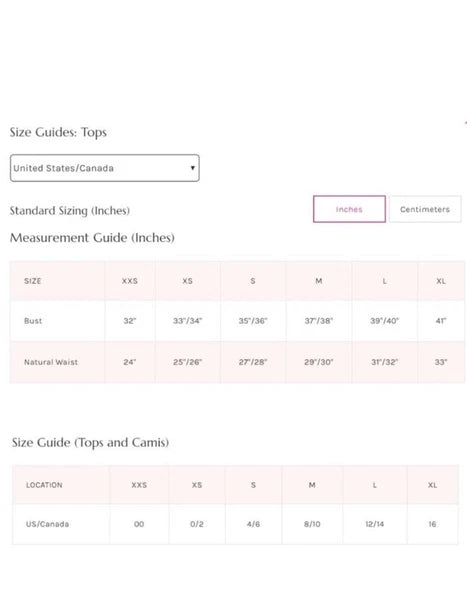 Size Guides: Tops

United States/Canada

Standard Sizing (Inches)

Inches

Centimeters

Measurement Guide (Inches)

| SIZE | XXS | XS | S | M | L | XL |
|---|---|---|---|---|---|---|
| Bust | 32" | 33"/34" | 35"/36" | 37"/38" | 39"/40" | 41" |
| Natural Waist | 24" | 25"/26" | 27"/28" | 29"/30" | 31"/32" | 33" |

Size Guide (Tops and Camis)

| LOCATION | XXS | XS | S | M | L | XL |
|---|---|---|---|---|---|---|
| US/Canada | 00 | 0/2 | 4/6 | 8/10 | 12/14 | 16 |